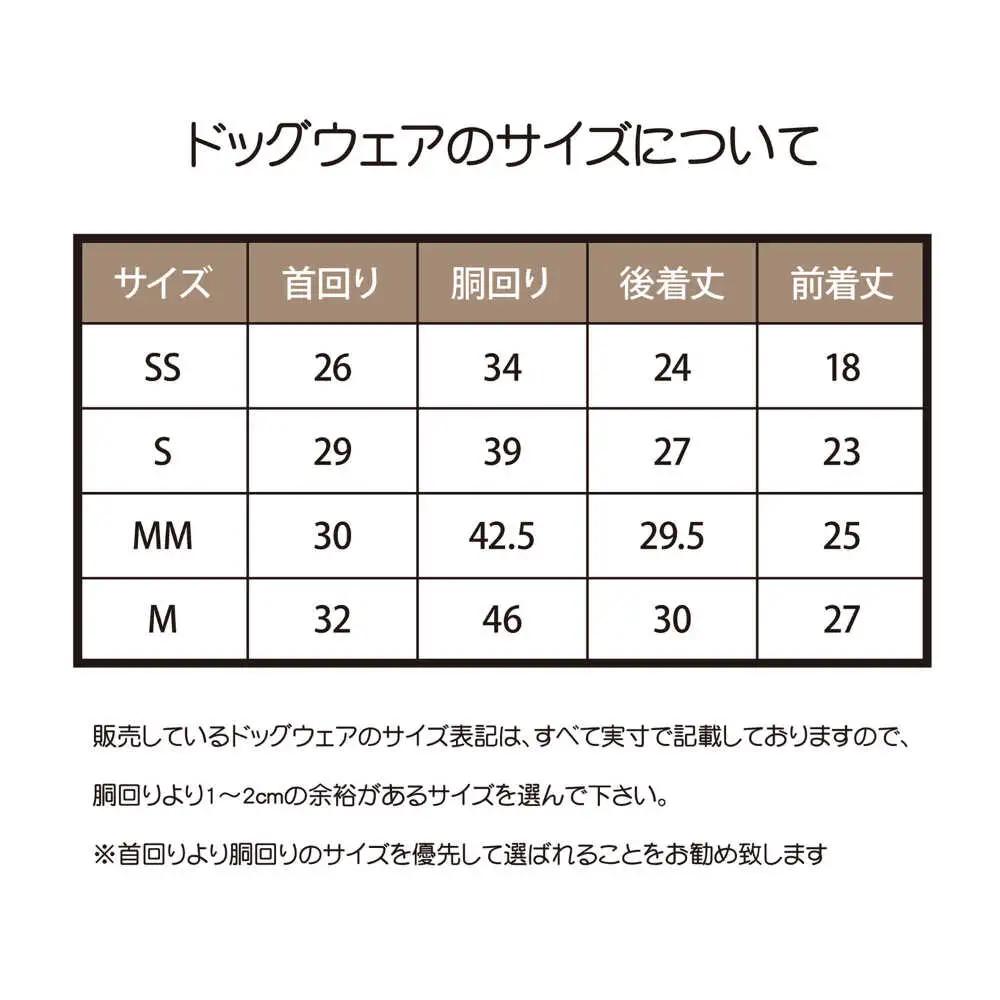 ドッグウェアのサイズについて

| サイズ | 首回り | 胴回り | 後着丈 | 前着丈 |
|---|---|---|---|---|
| SS | 26 | 34 | 24 | 18 |
| S | 29 | 39 | 27 | 23 |
| MM | 30 | 42.5 | 29.5 | 25 |
| M | 32 | 46 | 30 | 27 |

販売しているドッグウェアのサイズ表記は、すべて実寸で記載しておりますので、

胴回りより1～2cmの余裕があるサイズを選んで下さい。

※首回りより胴回りのサイズを優先して選ばれることをお勧め致します